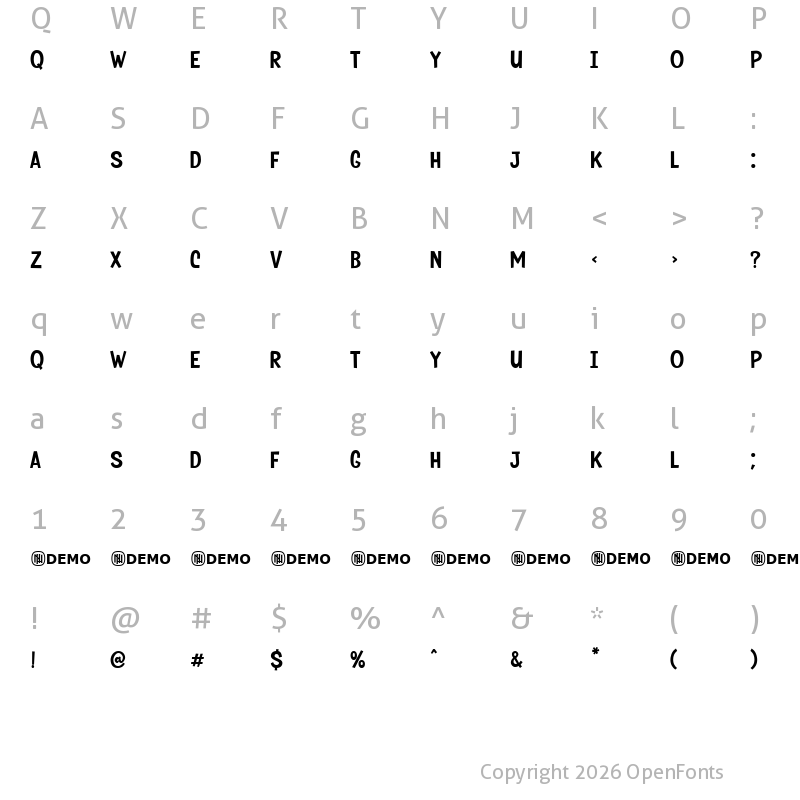 Q W E R T Y U I O P
Q W E R T Y U I O P

A S D F G H J K L :
A S D F G H J K L :

Z X C V B N M < > ?
Z X C V B N M ‹ › ?

q w e r t y u i o p
Q W E R T Y U I O P

a s d f g h j k l ;
A S D F G H J K L ;

1 2 3 4 5 6 7 8 9 0
DEMO DEMO DEMO DEMO DEMO DEMO DEMO DEMO DEMO DEM

! @ # $ % ^ & * ( )
! @ # $ % ^ & * ( )

Copyright 2026 OpenFonts